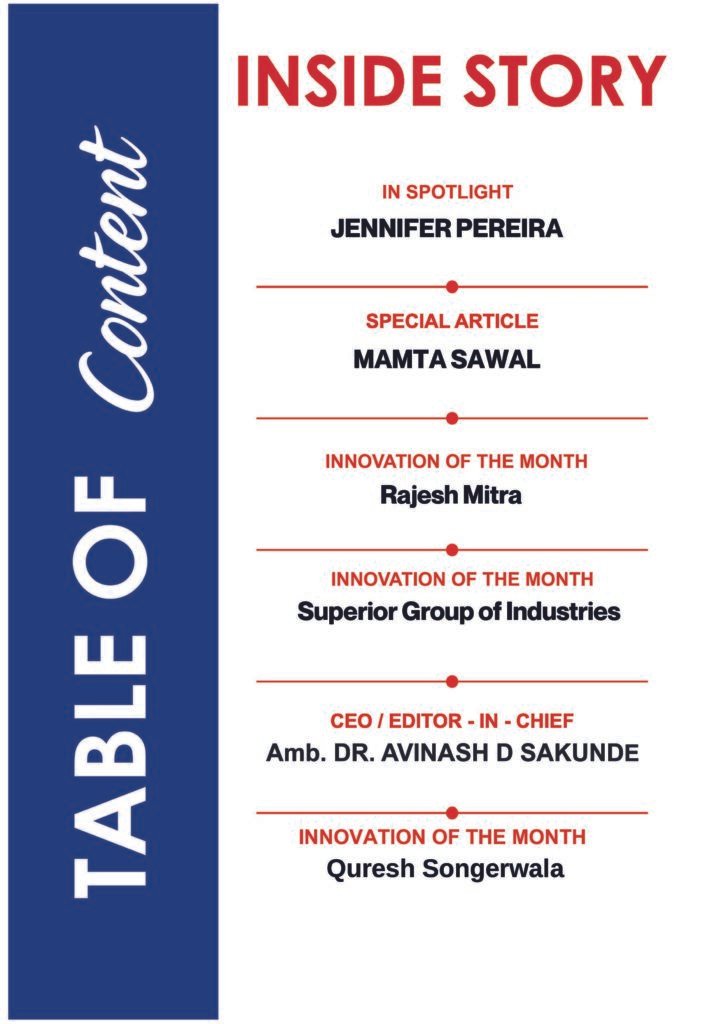 TABLE OF Content

INSIDE STORY

IN SPOTLIGHT
JENNIFER PEREIRA

SPECIAL ARTICLE
MAMTA SAWAL

INNOVATION OF THE MONTH
Rajesh Mitra

INNOVATION OF THE MONTH
Superior Group of Industries

CEO / EDITOR - IN - CHIEF
Amb. DR. AVINASH D SAKUNDE

INNOVATION OF THE MONTH
Quresh Songerwala